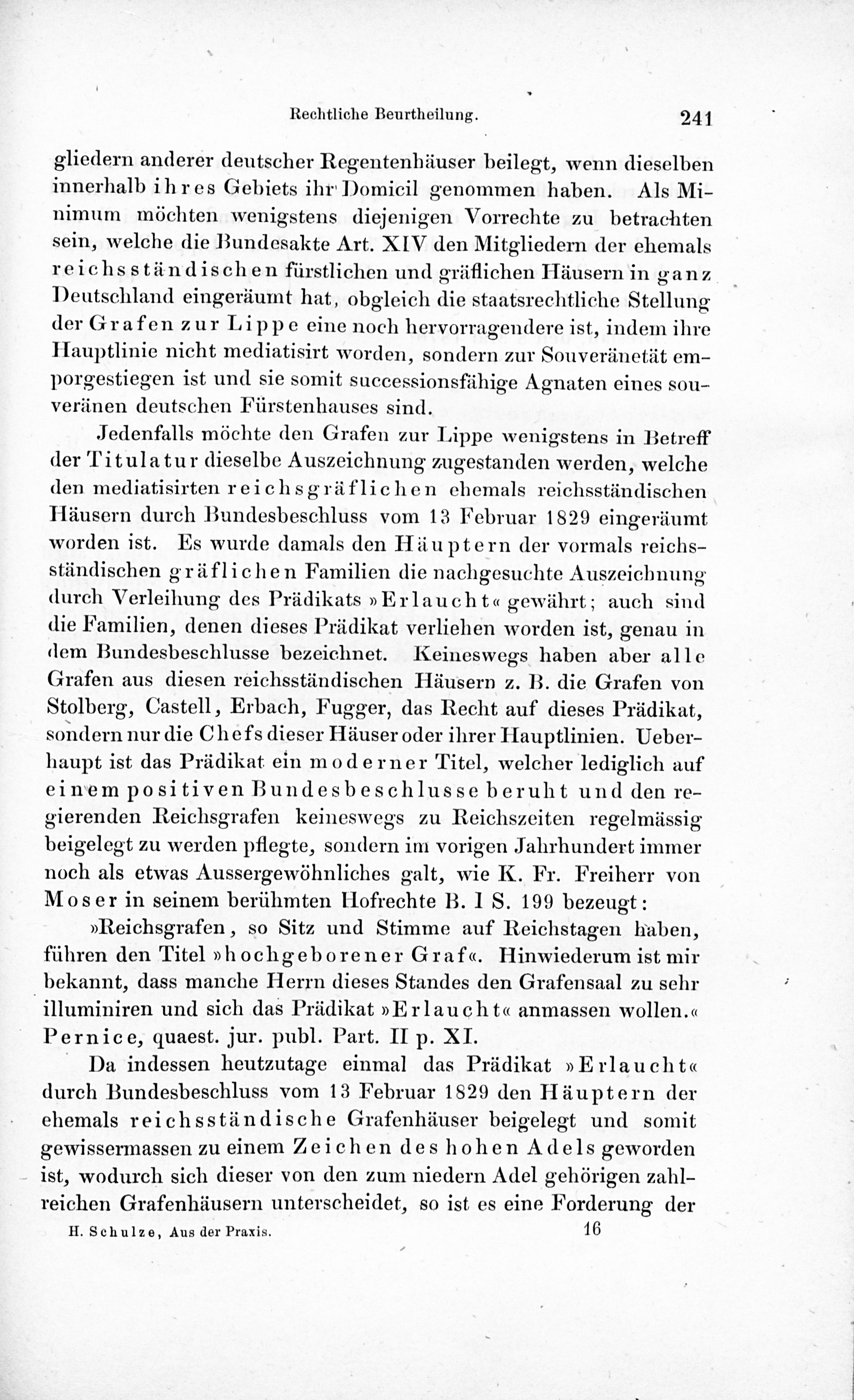 Rechtliche Beurtheilung. 241

gliedern anderer deutscher Regentenhäuser beilegt, wenn dieselben innerhalb ihres Gebiets ihr Domicil genommen haben. Als Minimum möchten wenigstens diejenigen Vorrechte zu betrachten sein, welche die Bundesakte Art. XIV den Mitgliedern der ehemals reichsständischen fürstlichen und gräflichen Häusern in ganz Deutschland eingeräumt hat, obgleich die staatsrechtliche Stellung der Grafen zur Lippe eine noch hervorragendere ist, indem ihre Hauptlinie nicht mediatisirt worden, sondern zur Souveränetät emporgestiegen ist und sie somit successionsfähige Agnaten eines souveränen deutschen Fürstenhauses sind.

Jedenfalls möchte den Grafen zur Lippe wenigstens in Betreff der Titulatur dieselbe Auszeichnung zugestanden werden, welche den mediatisirten reichsgräflichen ehemals reichsständischen Häusern durch Bundesbeschluss vom 13 Februar 1829 eingeräumt worden ist. Es wurde damals den Häuptern der vormals reichsständischen gräflichen Familien die nachgesuchte Auszeichnung durch Verleihung des Prädikats »Erlaucht« gewährt; auch sind die Familien, denen dieses Prädikat verliehen worden ist, genau in dem Bundesbeschlusse bezeichnet. Keineswegs haben aber alle Grafen aus diesen reichsständischen Häusern z. B. die Grafen von Stolberg, Castell, Erbach, Fugger, das Recht auf dieses Prädikat, sondern nur die Chefs dieser Häuser oder ihrer Hauptlinien. Ueberhaupt ist das Prädikat ein moderner Titel, welcher lediglich auf einem positiven Bundesbeschlusse beruht und den regierenden Reichsgrafen keineswegs zu Reichszeiten regelmässig beigelegt zu werden pflegte, sondern im vorigen Jahrhundert immer noch als etwas Aussergewöhnliches galt, wie K. Fr. Freiherr von Moser in seinem berühmten Hofrechte B. I S. 199 bezeugt:

»Reichsgrafen, so Sitz und Stimme auf Reichstagen haben, führen den Titel »hochgeborener Graf«. Hinwiederum ist mir bekannt, dass manche Herrn dieses Standes den Grafensaal zu sehr illuminiren und sich das Prädikat »Erlaucht« anmassen wollen.« Pernice, quaest. jur. publ. Part. II p. XI.

Da indessen heutzutage einmal das Prädikat »Erlaucht« durch Bundesbeschluss vom 13 Februar 1829 den Häuptern der ehemals reichsständische Grafenhäuser beigelegt und somit gewissermassen zu einem Zeichen des hohen Adels geworden ist, wodurch sich dieser von den zum niedern Adel gehörigen zahlreichen Grafenhäusern unterscheidet, so ist es eine Forderung der

H. Schulze, Aus der Praxis. 16